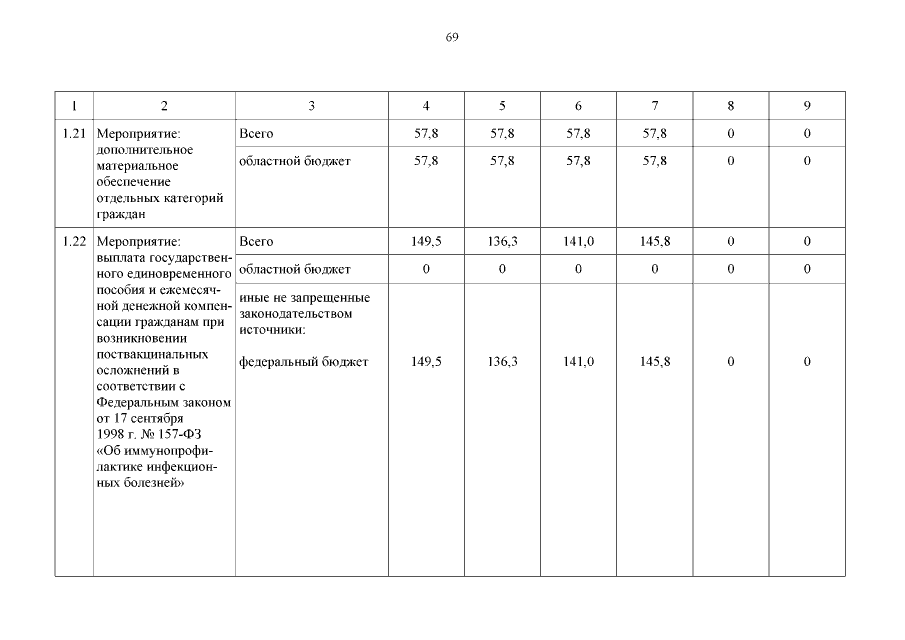 69

| 1 | 2 | 3 | 4 | 5 | 6 | 7 | 8 | 9 |
|---|---|---|---|---|---|---|---|---|
| 1.21 | Мероприятие: дополнительное материальное обеспечение отдельных категорий граждан | Всего | 57,8 | 57,8 | 57,8 | 57,8 | 0 | 0 |
| | | областной бюджет | 57,8 | 57,8 | 57,8 | 57,8 | 0 | 0 |
| 1.22 | Мероприятие: выплата государственного единовременного пособия и ежемесячной денежной компенсации гражданам при возникновении поствакцинальных осложнений в соответствии с Федеральным законом от 17 сентября 1998 г. № 157-ФЗ «Об иммунопрофилактике инфекционных болезней» | Всего | 149,5 | 136,3 | 141,0 | 145,8 | 0 | 0 |
| | | областной бюджет | 0 | 0 | 0 | 0 | 0 | 0 |
| | | иные не запрещенные законодательством источники: федеральный бюджет | 149,5 | 136,3 | 141,0 | 145,8 | 0 | 0 |